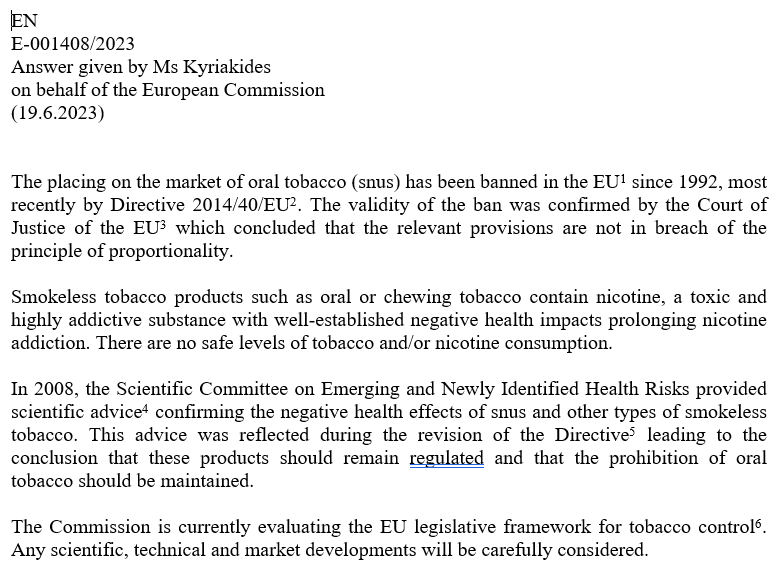 EN
E-001408/2023
Answer given by Ms Kyriakides
on behalf of the European Commission
(19.6.2023)

The placing on the market of oral tobacco (snus) has been banned in the EU$^1$ since 1992, most recently by Directive 2014/40/EU$^2$. The validity of the ban was confirmed by the Court of Justice of the EU$^3$ which concluded that the relevant provisions are not in breach of the principle of proportionality.

Smokeless tobacco products such as oral or chewing tobacco contain nicotine, a toxic and highly addictive substance with well-established negative health impacts prolonging nicotine addiction. There are no safe levels of tobacco and/or nicotine consumption.

In 2008, the Scientific Committee on Emerging and Newly Identified Health Risks provided scientific advice$^4$ confirming the negative health effects of snus and other types of smokeless tobacco. This advice was reflected during the revision of the Directive$^5$ leading to the conclusion that these products should remain regulated and that the prohibition of oral tobacco should be maintained.

The Commission is currently evaluating the EU legislative framework for tobacco control$^6$. Any scientific, technical and market developments will be carefully considered.